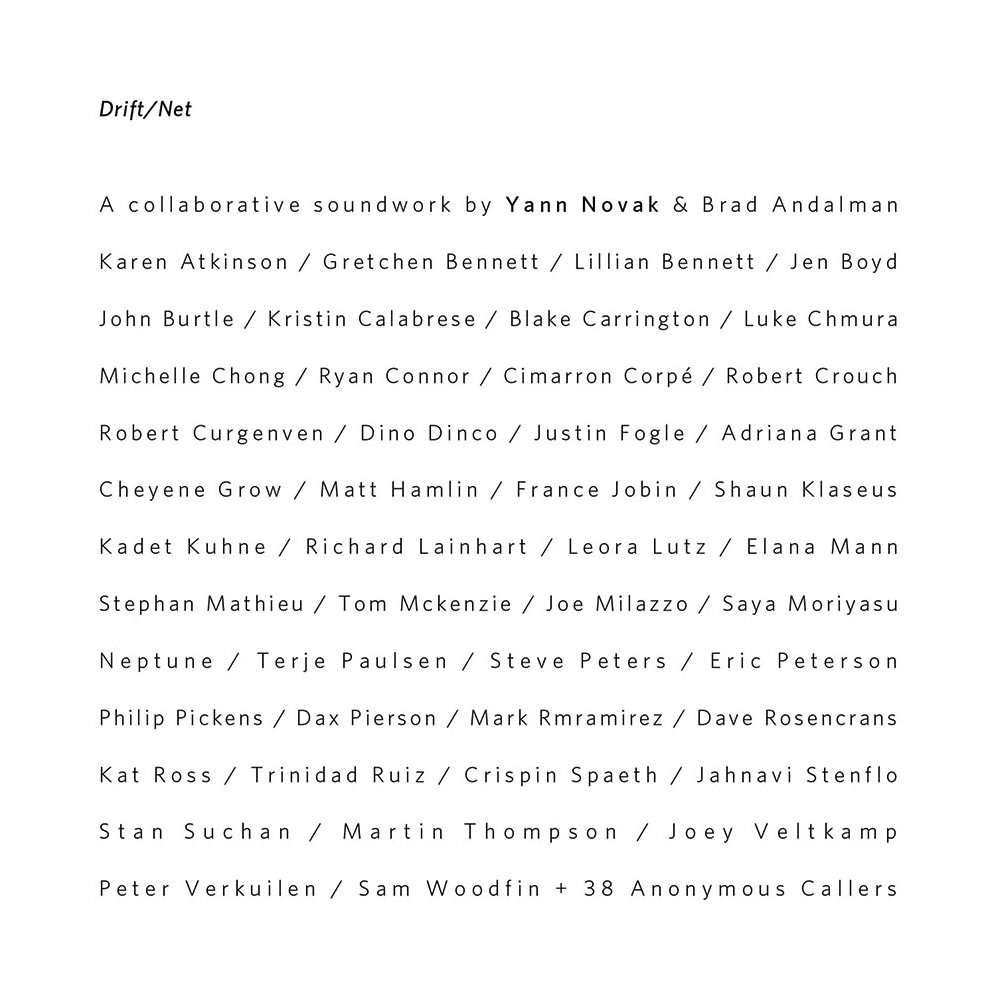 Drift/Net

A collaborative soundwork by Yann Novak & Brad Andalman

Karen Atkinson / Gretchen Bennett / Lillian Bennett / Jen Boyd

John Burtle / Kristin Calabrese / Blake Carrington / Luke Chmura

Michelle Chong / Ryan Connor / Cimarron Corpé / Robert Crouch

Robert Curgenven / Dino Dinco / Justin Fogle / Adriana Grant

Cheyene Grow / Matt Hamlin / France Jobin / Shaun Klaseus

Kadet Kuhne / Richard Lainhart / Leora Lutz / Elana Mann

Stephan Mathieu / Tom Mckenzie / Joe Milazzo / Saya Moriyasu

Neptune / Terje Paulsen / Steve Peters / Eric Peterson

Philip Pickens / Dax Pierson / Mark Rmramirez / Dave Rosencrans

Kat Ross / Trinidad Ruiz / Crispin Spaeth / Jahnavi Stenflo

Stan Suchan / Martin Thompson / Joey Veltkamp

Peter Verkuilen / Sam Woodfin + 38 Anonymous Callers